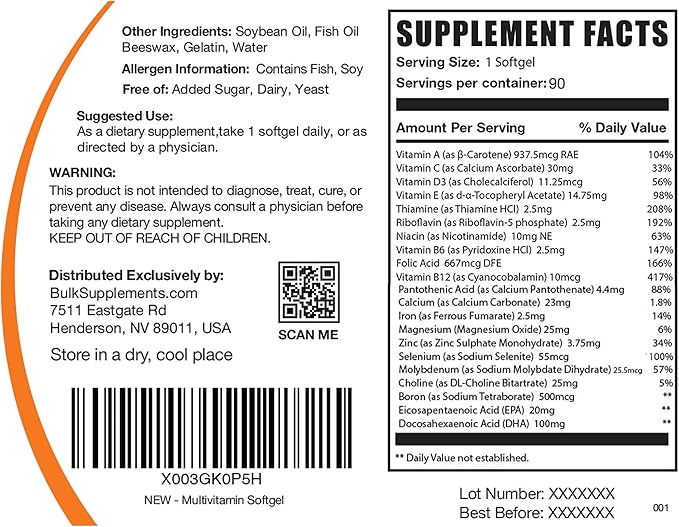 Other Ingredients: Soybean Oil, Fish Oil Beeswax, Gelatin, Water

Allergen Information: Contains Fish, Soy

Free of: Added Sugar, Dairy, Yeast

Suggested Use:
As a dietary supplement,take 1 softgel daily, or as directed by a physician.

WARNING:
This product is not intended to diagnose, treat, cure, or prevent any disease. Always consult a physician before taking any dietary supplement.
KEEP OUT OF REACH OF CHILDREN.

Distributed Exclusively by:
BulkSupplements.com
7511 Eastgate Rd
Henderson, NV 89011, USA

SCAN ME

Store in a dry, cool place

X003GK0P5H
NEW - Multivitamin Softgel

SUPPLEMENT FACTS
Serving Size: 1 Softgel
Servings per container: 90

| Amount Per Serving | % Daily Value |
|---|---|
| Vitamin A (as β-Carotene) 937.5mcg RAE | 104% |
| Vitamin C (as Calcium Ascorbate) 30mg | 33% |
| Vitamin D3 (as Cholecalciferol) 11.25mcg | 56% |
| Vitamin E (as d-α-Tocopheryl Acetate) 14.75mg | 98% |
| Thiamine (as Thiamine HCl) 2.5mg | 208% |
| Riboflavin (as Riboflavin-5 phosphate) 2.5mg | 192% |
| Niacin (as Nicotinamide) 10mg NE | 63% |
| Vitamin B6 (as Pyridoxine HCl) 2.5mg | 147% |
| Folic Acid 667mcg DFE | 166% |
| Vitamin B12 (as Cyanocobalamin) 10mcg | 417% |
| Pantothenic Acid (as Calcium Pantothenate) 4.4mg | 88% |
| Calcium (as Calcium Carbonate) 23mg | 1.8% |
| Iron (as Ferrous Fumarate) 2.5mg | 14% |
| Magnesium (Magnesium Oxide) 25mg | 6% |
| Zinc (as Zinc Sulphate Monohydrate) 3.75mg | 34% |
| Selenium (as Sodium Selenite) 55mcg | 100% |
| Molybdenum (as Sodium Molybdate Dihydrate) 25.5mcg | 57% |
| Choline (as DL-Choline Bitartrate) 25mg | 5% |
| Boron (as Sodium Tetraborate) 500mcg | ** |
| Eicosapentaenoic Acid (EPA) 20mg | ** |
| Docosahexaenoic Acid (DHA) 100mg | ** |

** Daily Value not established.

Lot Number: XXXXXXX
Best Before: XXXXXXX
001